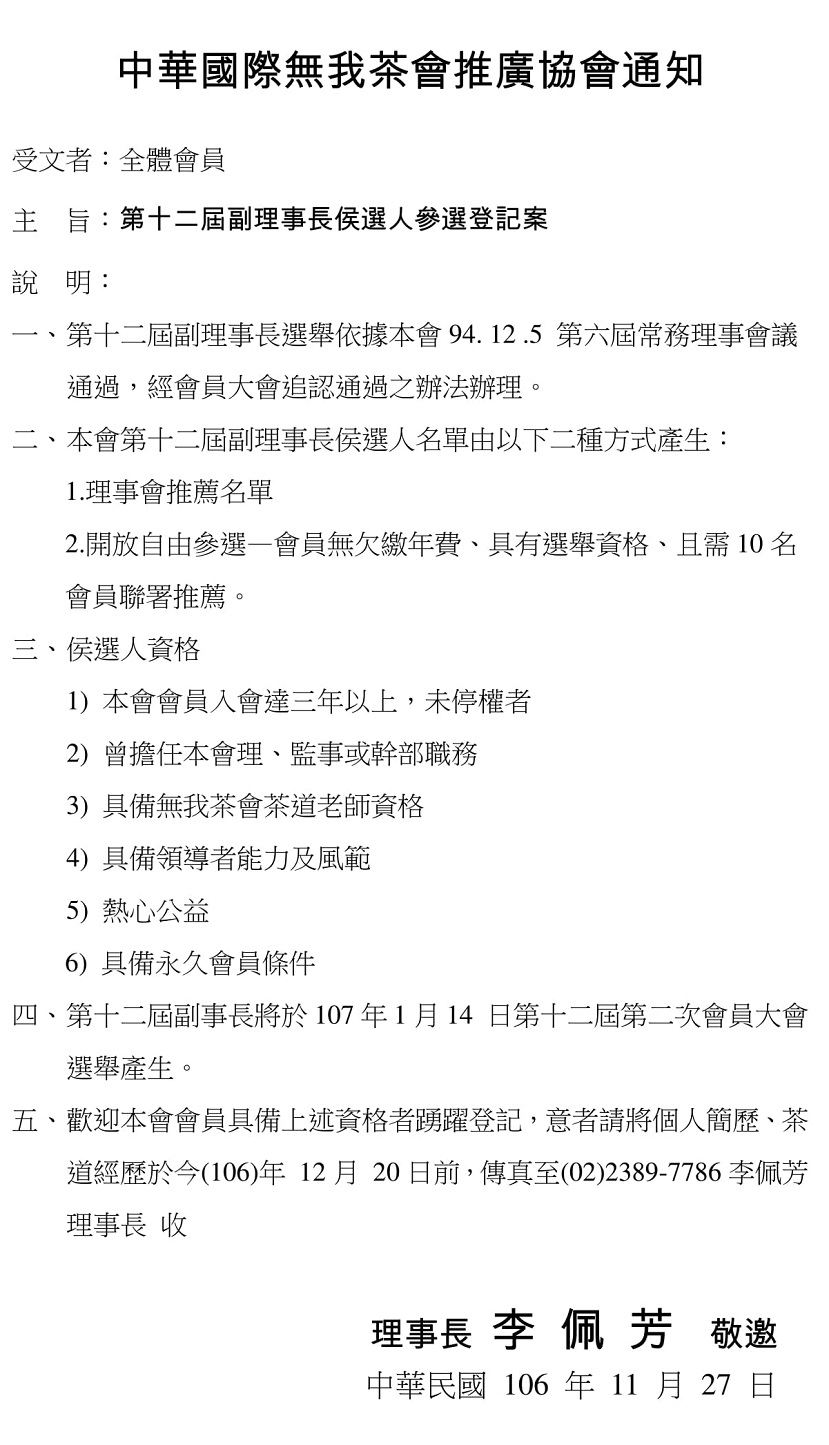 中華國際無我茶會推廣協會通知

受文者：全體會員

主　旨：第十二屆副理事長侯選人參選登記案

說　明：

一、第十二屆副理事長選舉依據本會 94. 12 .5 第六屆常務理事會議通過，經會員大會追認通過之辦法辦理。

二、本會第十二屆副理事長侯選人名單由以下二種方式產生：

1.理事會推薦名單

2.開放自由參選—會員無欠繳年費、具有選舉資格、且需 10 名會員聯署推薦。

三、侯選人資格

1) 本會會員入會達三年以上，未停權者

2) 曾擔任本會理、監事或幹部職務

3) 具備無我茶會茶道老師資格

4) 具備領導者能力及風範

5) 熱心公益

6) 具備永久會員條件

四、第十二屆副事長將於 107 年 1 月 14 日第十二屆第二次會員大會選舉產生。

五、歡迎本會會員具備上述資格者踴躍登記，意者請將個人簡歷、茶道經歷於今(106)年 12 月 20 日前，傳真至(02)2389-7786 李佩芳理事長 收

理事長 李 佩 芳 敬邀

中華民國 106 年 11 月 27 日